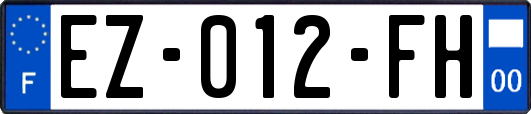 F
EZ-012-FH
00